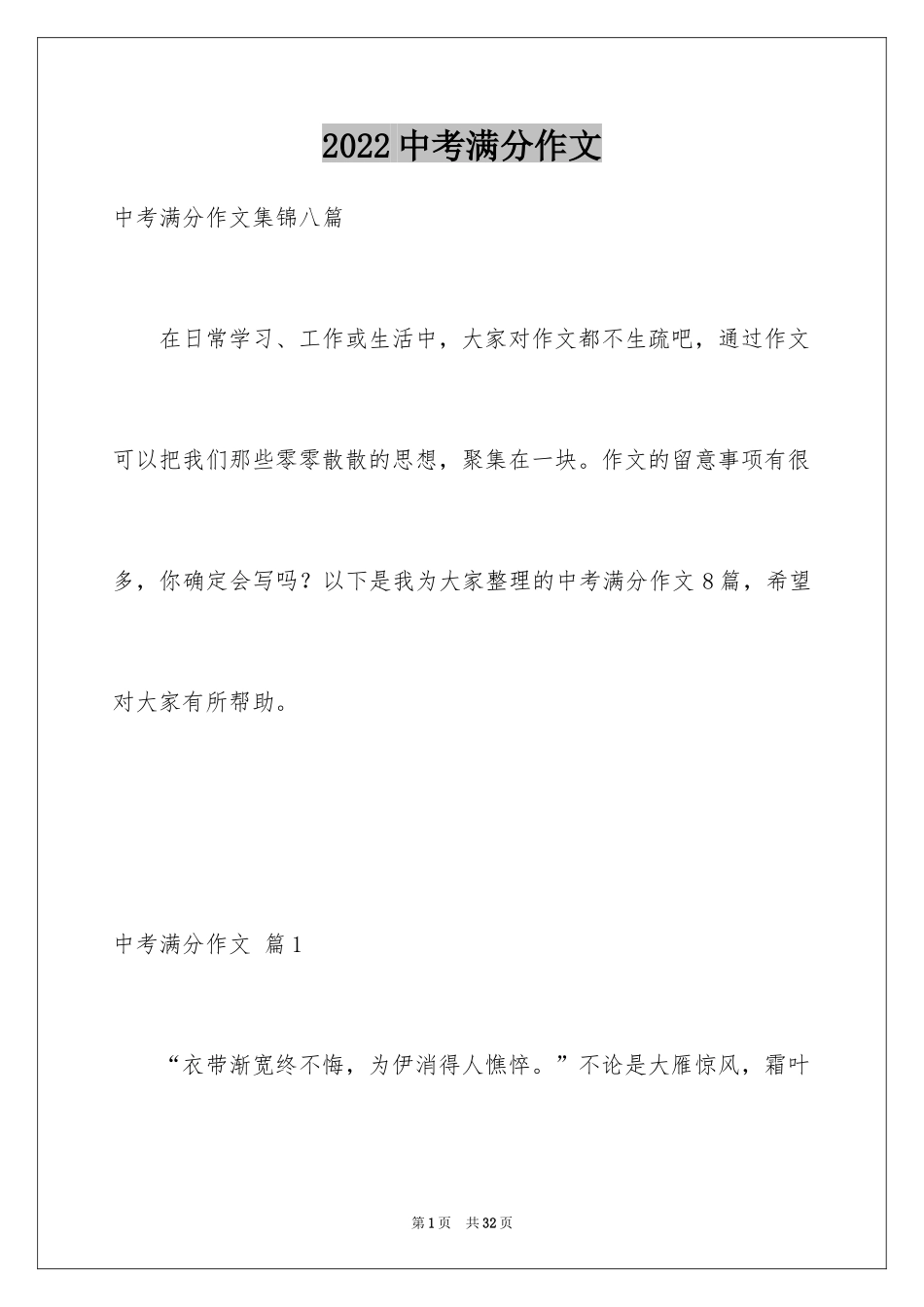 2022 中考满分作文

中考满分作文集锦八篇

在日常学习、工作或生活中，大家对作文都不生疏吧，通过作文可以把我们那些零零散散的思想，聚集在一块。作文的留意事项有很多，你确定会写吗？以下是我为大家整理的中考满分作文 8 篇，希望对大家有所帮助。

中考满分作文 篇 1

“衣带渐宽终不悔，为伊消得人憔悴。”不论是大雁惊风，霜叶

第 1 页 共 32 页